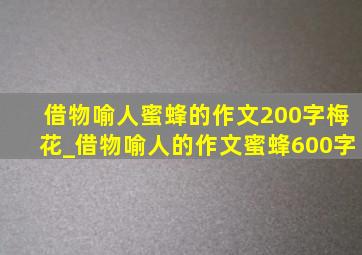 借物喻人蜜蜂的作文200字梅花_借物喻人的作文蜜蜂600字